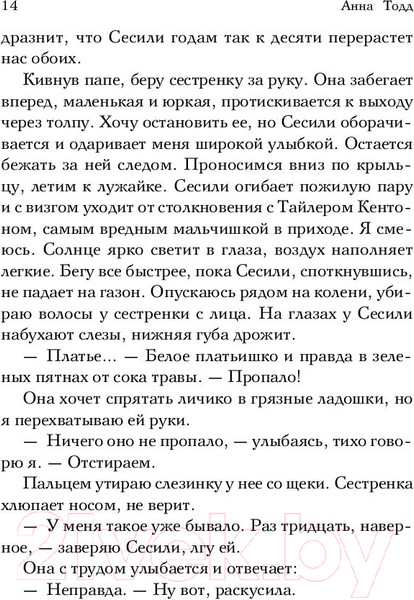 14 Анна Тодд

дразнит, что Сесили годам так к десяти перерастет нас обоих.

Кивнув папе, беру сестренку за руку. Она забегает вперед, маленькая и юркая, протискивается к выходу через толпу. Хочу остановить ее, но Сесили оборачивается и одаривает меня широкой улыбкой. Остается бежать за ней следом. Проносимся вниз по крыльцу, летим к лужайке. Сесили огибает пожилую пару и с визгом уходит от столкновения с Тайлером Кентоном, самым вредным мальчишкой в приходе. Я смеюсь. Солнце ярко светит в глаза, воздух наполняет легкие. Бегу все быстрее, пока Сесили, споткнувшись, не падает на газон. Опускаюсь рядом на колени, убираю волосы у сестренки с лица. На глазах у Сесили набухают слезы, нижняя губа дрожит.

— Платье... — Белое платьишко и правда в зеленых пятнах от сока травы. — Пропало!

Она хочет спрятать личико в грязные ладошки, но я перехватываю ей руки.

— Ничего оно не пропало, — улыбаясь, тихо говорю я. — Отстираем.

Пальцем утираю слезинку у нее со щеки. Сестренка хлюпает носом, не верит.

— У меня такое уже бывало. Раз тридцать, наверное, — заверяю Сесили, лгу ей.

Она с трудом улыбается и отвечает:

— Неправда. — Ну вот, раскусила.

21vek.by